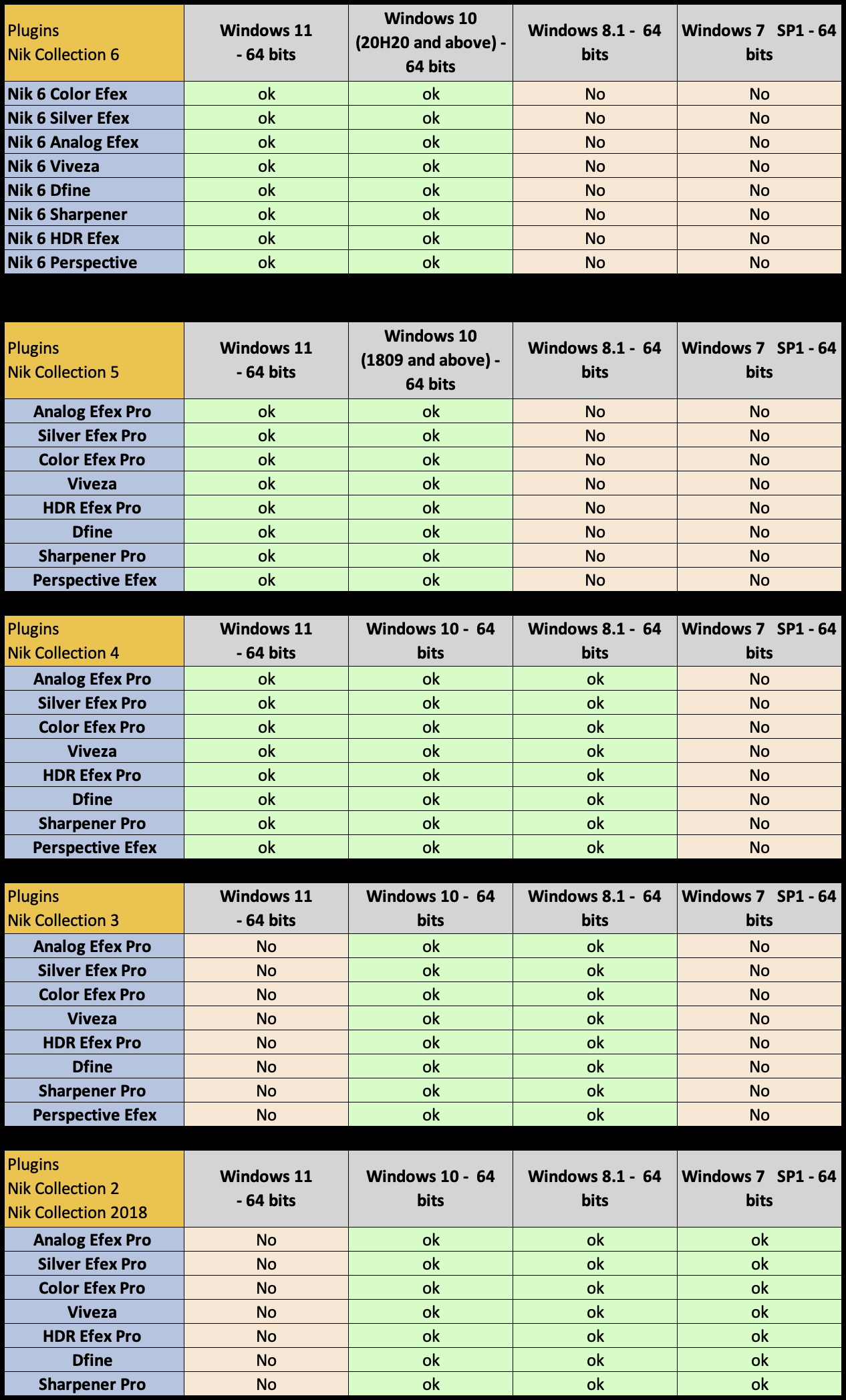 | Plugins Nik Collection 6 | Windows 11 - 64 bits | Windows 10 (20H20 and above) - 64 bits | Windows 8.1 - 64 bits | Windows 7 SP1 - 64 bits |
|---|---|---|---|---|
| Nik 6 Color Efex | ok | ok | No | No |
| Nik 6 Silver Efex | ok | ok | No | No |
| Nik 6 Analog Efex | ok | ok | No | No |
| Nik 6 Viveza | ok | ok | No | No |
| Nik 6 Dfine | ok | ok | No | No |
| Nik 6 Sharpener | ok | ok | No | No |
| Nik 6 HDR Efex | ok | ok | No | No |
| Nik 6 Perspective | ok | ok | No | No |

| Plugins Nik Collection 5 | Windows 11 - 64 bits | Windows 10 (1809 and above) - 64 bits | Windows 8.1 - 64 bits | Windows 7 SP1 - 64 bits |
|---|---|---|---|---|
| Analog Efex Pro | ok | ok | No | No |
| Silver Efex Pro | ok | ok | No | No |
| Color Efex Pro | ok | ok | No | No |
| Viveza | ok | ok | No | No |
| HDR Efex Pro | ok | ok | No | No |
| Dfine | ok | ok | No | No |
| Sharpener Pro | ok | ok | No | No |
| Perspective Efex | ok | ok | No | No |

| Plugins Nik Collection 4 | Windows 11 - 64 bits | Windows 10 - 64 bits | Windows 8.1 - 64 bits | Windows 7 SP1 - 64 bits |
|---|---|---|---|---|
| Analog Efex Pro | ok | ok | ok | No |
| Silver Efex Pro | ok | ok | ok | No |
| Color Efex Pro | ok | ok | ok | No |
| Viveza | ok | ok | ok | No |
| HDR Efex Pro | ok | ok | ok | No |
| Dfine | ok | ok | ok | No |
| Sharpener Pro | ok | ok | ok | No |
| Perspective Efex | ok | ok | ok | No |

| Plugins Nik Collection 3 | Windows 11 - 64 bits | Windows 10 - 64 bits | Windows 8.1 - 64 bits | Windows 7 SP1 - 64 bits |
|---|---|---|---|---|
| Analog Efex Pro | No | ok | ok | No |
| Silver Efex Pro | No | ok | ok | No |
| Color Efex Pro | No | ok | ok | No |
| Viveza | No | ok | ok | No |
| HDR Efex Pro | No | ok | ok | No |
| Dfine | No | ok | ok | No |
| Sharpener Pro | No | ok | ok | No |
| Perspective Efex | No | ok | ok | No |

| Plugins Nik Collection 2 Nik Collection 2018 | Windows 11 - 64 bits | Windows 10 - 64 bits | Windows 8.1 - 64 bits | Windows 7 SP1 - 64 bits |
|---|---|---|---|---|
| Analog Efex Pro | No | ok | ok | ok |
| Silver Efex Pro | No | ok | ok | ok |
| Color Efex Pro | No | ok | ok | ok |
| Viveza | No | ok | ok | ok |
| HDR Efex Pro | No | ok | ok | ok |
| Dfine | No | ok | ok | ok |
| Sharpener Pro | No | ok | ok | ok |